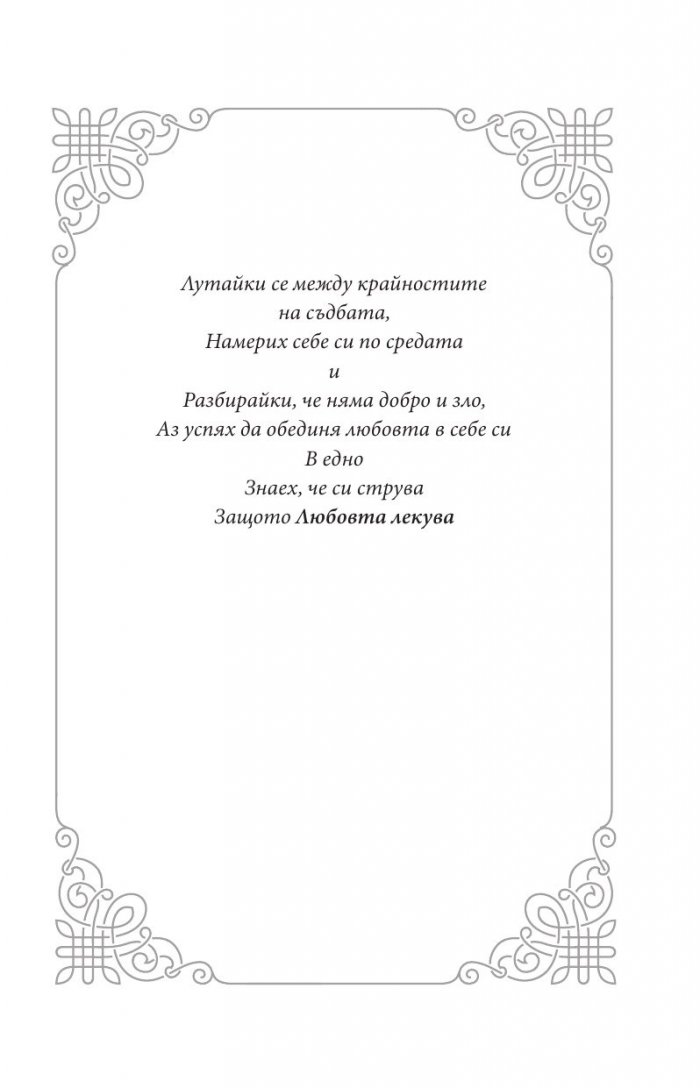 Лутайки се между крайностите
на съдбата,
Намерих себе си по средата
и
Разбирайки, че няма добро и зло,
Аз успях да обединя любовта в себе си
В едно
Знаех, че си струва
Защото Любовта лекува